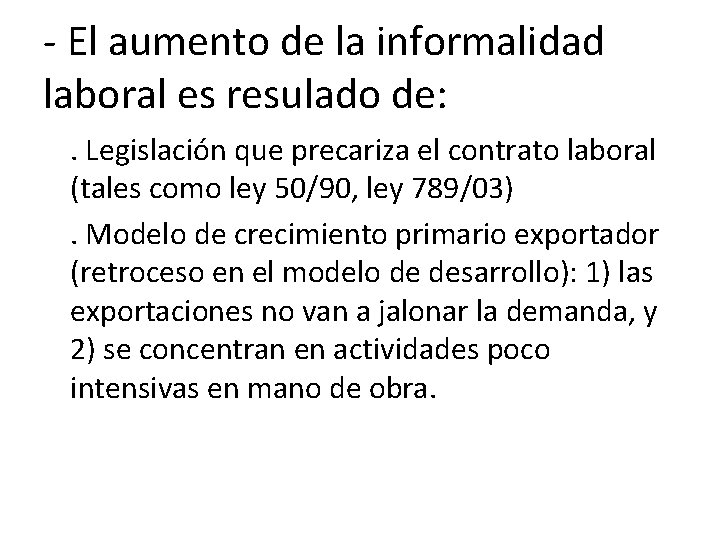 - El aumento de la informalidad laboral es resulado de:

. Legislación que precariza el contrato laboral (tales como ley 50/90, ley 789/03)

. Modelo de crecimiento primario exportador (retroceso en el modelo de desarrollo): 1) las exportaciones no van a jalonar la demanda, y 2) se concentran en actividades poco intensivas en mano de obra.